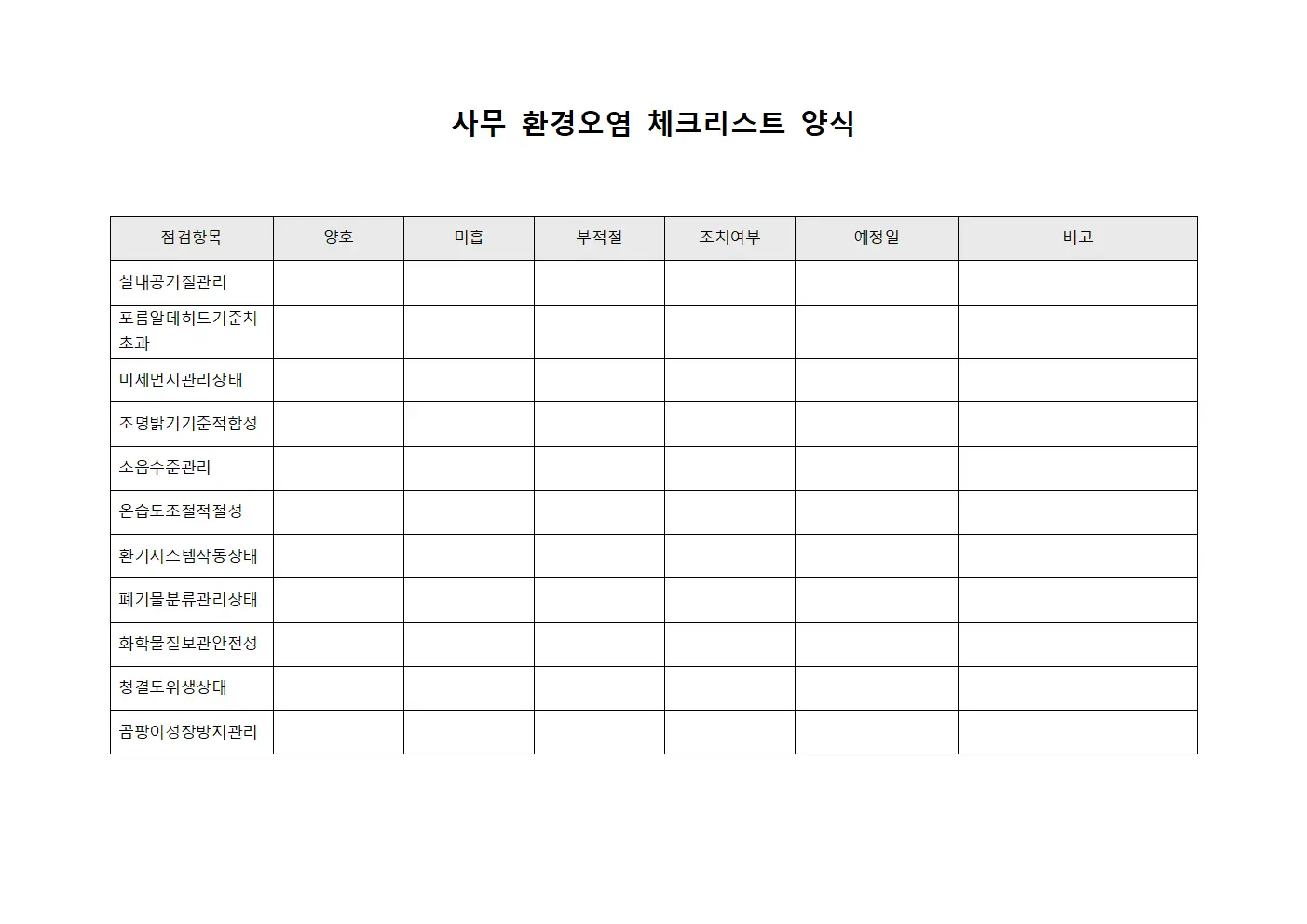 사무 환경오염 체크리스트 양식

| 점검항목 | 양호 | 미흡 | 부적절 | 조치여부 | 예정일 | 비고 |
|---|---|---|---|---|---|---|
| 실내공기질관리 | | | | | | |
| 포름알데히드기준치초과 | | | | | | |
| 미세먼지관리상태 | | | | | | |
| 조명밝기기준적합성 | | | | | | |
| 소음수준관리 | | | | | | |
| 온습도조절적절성 | | | | | | |
| 환기시스템작동상태 | | | | | | |
| 폐기물분류관리상태 | | | | | | |
| 화학물질보관안전성 | | | | | | |
| 청결도위생상태 | | | | | | |
| 곰팡이성장방지관리 | | | | | | |